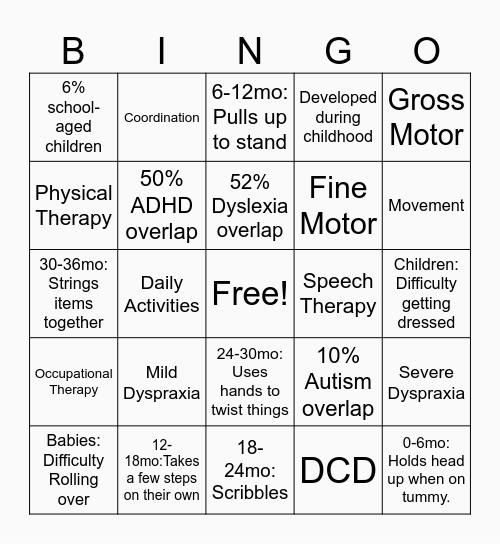 | B | I | N | G | O |
|---|---|---|---|---|
| 6% school-aged children | Coordination | 6-12mo: Pulls up to stand | Developed during childhood | Gross Motor |
| Physical Therapy | 50% ADHD overlap | 52% Dyslexia overlap | Fine Motor | Movement |
| 30-36mo: Strings items together | Daily Activities | Free! | Speech Therapy | Children: Difficulty getting dressed |
| Occupational Therapy | Mild Dyspraxia | 24-30mo: Uses hands to twist things | 10% Autism overlap | Severe Dyspraxia |
| Babies: Difficulty Rolling over | 12-18mo:Takes a few steps on their own | 18-24mo: Scribbles | DCD | 0-6mo: Holds head up when on tummy. |